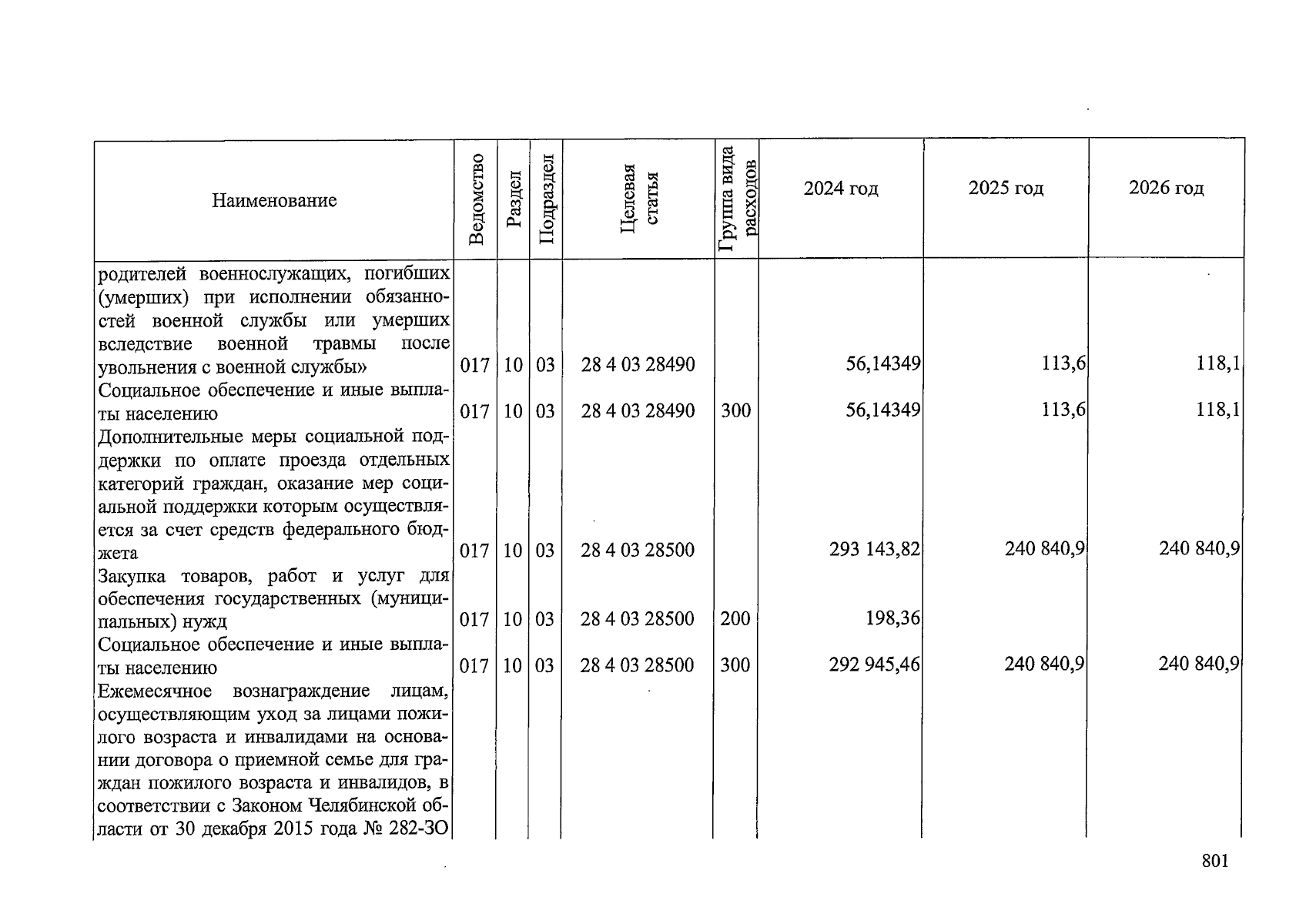 | Наименование | Ведомство | Раздел | Подраздел | Целевая статья | Группа вида расходов | 2024 год | 2025 год | 2026 год |
|---|---|---|---|---|---|---|---|---|
| родителей военнослужащих, погибших (умерших) при исполнении обязанностей военной службы или умерших вследствие военной травмы после увольнения с военной службы» | 017 | 10 | 03 | 28 4 03 28490 | | 56,14349 | 113,6 | 118,1 |
| Социальное обеспечение и иные выплаты населению | 017 | 10 | 03 | 28 4 03 28490 | 300 | 56,14349 | 113,6 | 118,1 |
| Дополнительные меры социальной поддержки по оплате проезда отдельных категорий граждан, оказание мер социальной поддержки которым осуществляется за счет средств федерального бюджета | 017 | 10 | 03 | 28 4 03 28500 | | 293 143,82 | 240 840,9 | 240 840,9 |
| Закупка товаров, работ и услуг для обеспечения государственных (муниципальных) нужд | 017 | 10 | 03 | 28 4 03 28500 | 200 | 198,36 | | |
| Социальное обеспечение и иные выплаты населению | 017 | 10 | 03 | 28 4 03 28500 | 300 | 292 945,46 | 240 840,9 | 240 840,9 |
| Ежемесячное вознаграждение лицам, осуществляющим уход за лицами пожилого возраста и инвалидами на основании договора о приемной семье для граждан пожилого возраста и инвалидов, в соответствии с Законом Челябинской области от 30 декабря 2015 года № 282-ЗО | | | | | | | | |

801